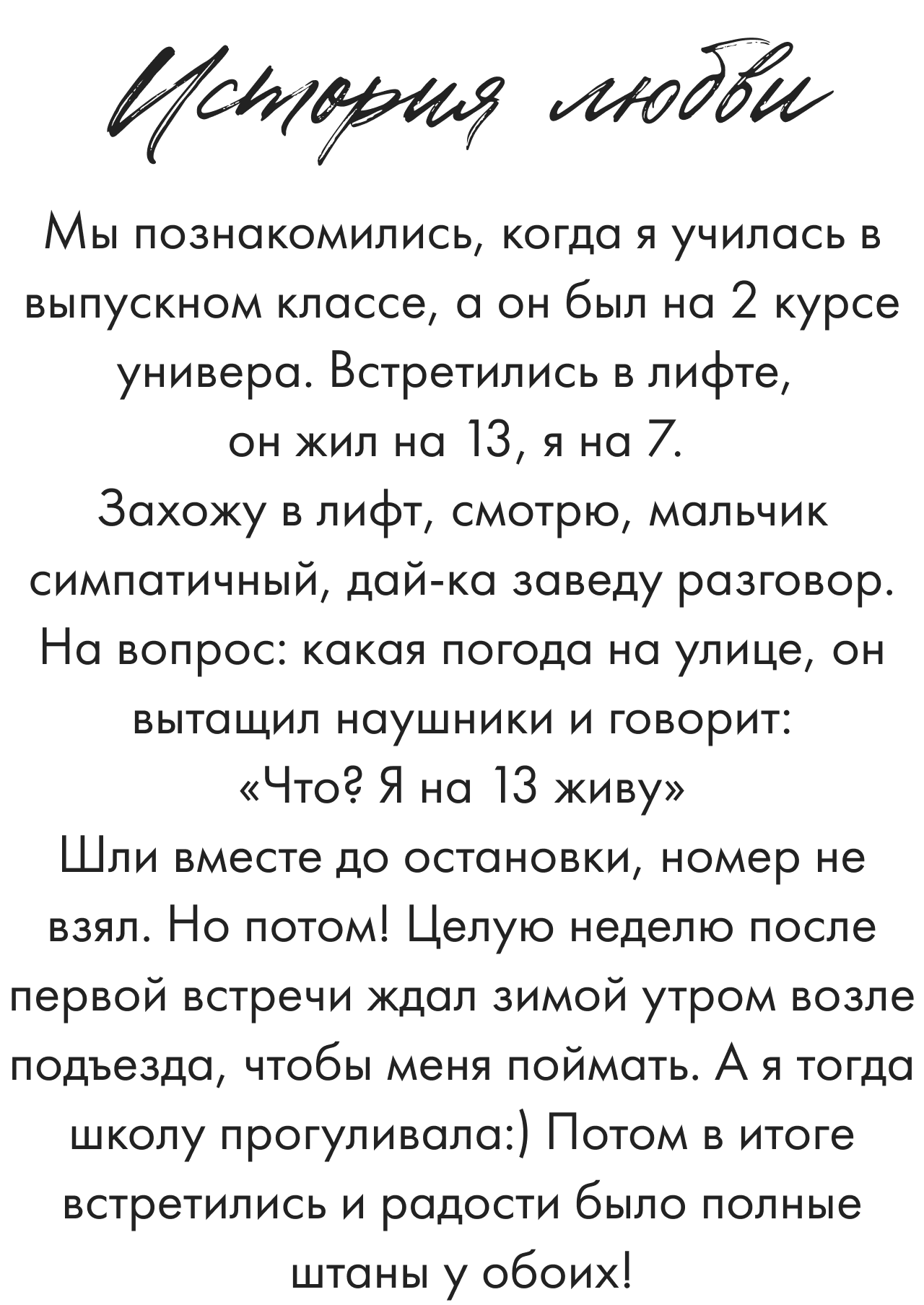 История любви

Мы познакомились, когда я училась в выпускном классе, а он был на 2 курсе универа. Встретились в лифте, он жил на 13, я на 7.

Захожу в лифт, смотрю, мальчик симпатичный, дай-ка заведу разговор. На вопрос: какая погода на улице, он вытащил наушники и говорит: «Что? Я на 13 живу»

Шли вместе до остановки, номер не взял. Но потом! Целую неделю после первой встречи ждал зимой утром возле подъезда, чтобы меня поймать. А я тогда школу прогуливала:) Потом в итоге встретились и радости было полные штаны у обоих!